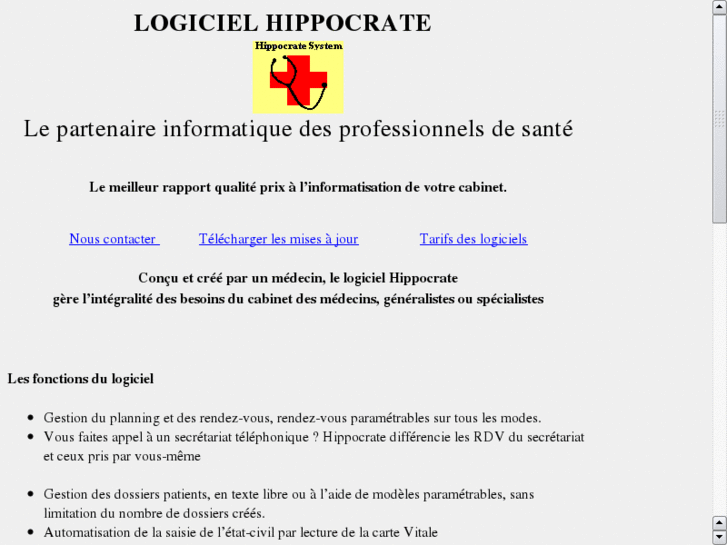 LOGICIEL HIPPOCRATE

Hippocrate System

Le partenaire informatique des professionnels de santé

Le meilleur rapport qualité prix à l'informatisation de votre cabinet.

Nous contacter Télécharger les mises à jour Tarifs des logiciels

Conçu et créé par un médecin, le logiciel Hippocrate
gère l'intégralité des besoins du cabinet des médecins, généralistes ou spécialistes

Les fonctions du logiciel

- Gestion du planning et des rendez-vous, rendez-vous paramétrables sur tous les modes.
- Vous faites appel à un secrétariat téléphonique ? Hippocrate différencie les RDV du secrétariat et ceux pris par vous-même

- Gestion des dossiers patients, en texte libre ou à l'aide de modèles paramétrables, sans limitation du nombre de dossiers créés.
- Automatisation de la saisie de l'état-civil par lecture de la carte Vitale